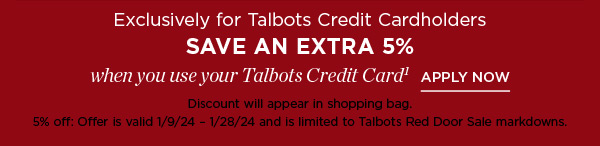 Exclusively for Talbots Credit Cardholders

SAVE AN EXTRA 5%

when you use your Talbots Credit Card$^1$ APPLY NOW

Discount will appear in shopping bag.

5% off: Offer is valid 1/9/24 – 1/28/24 and is limited to Talbots Red Door Sale markdowns.